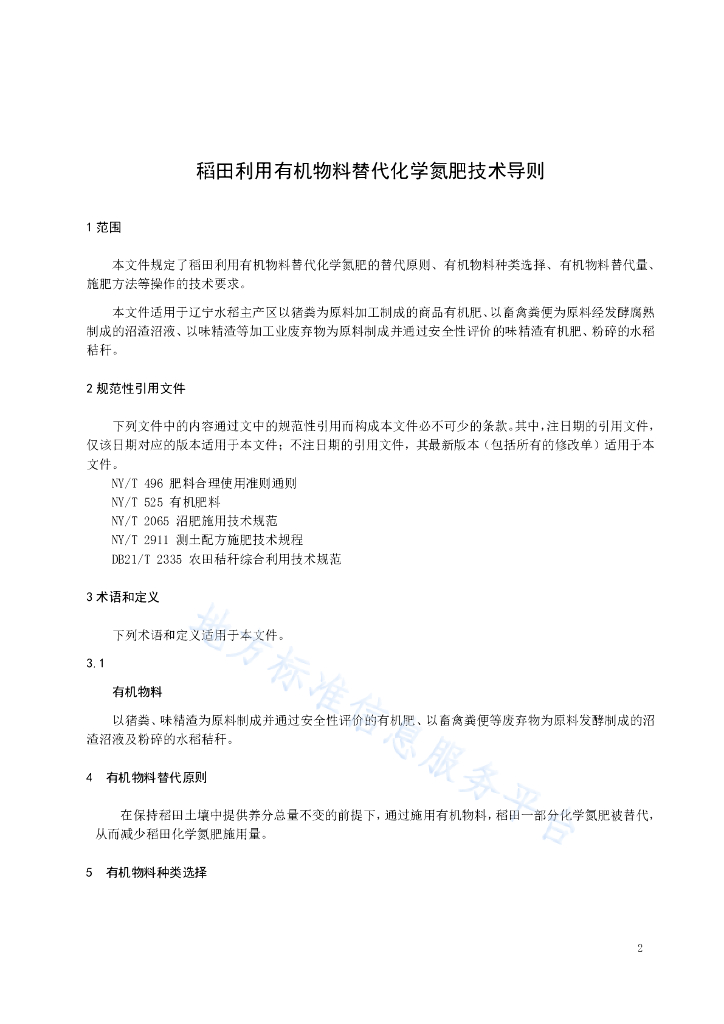 稻田利用有机物料替代化学氮肥技术导则

1 范围

本文件规定了稻田利用有机物料替代化学氮肥的替代原则、有机物料种类选择、有机物料替代量、施肥方法等操作的技术要求。

本文件适用于辽宁水稻主产区以猪粪为原料加工制成的商品有机肥、以畜禽粪便为原料经发酵腐熟制成的沼渣沼液、以味精渣等加工业废弃物为原料制成并通过安全性评价的味精渣有机肥、粉碎的水稻秸秆。

2 规范性引用文件

下列文件中的内容通过文中的规范性引用而构成本文件必不可少的条款。其中，注日期的引用文件，仅该日期对应的版本适用于本文件；不注日期的引用文件，其最新版本（包括所有的修改单）适用于本文件。

NY/T 496 肥料合理使用准则通则
NY/T 525 有机肥料
NY/T 2065 沼肥施用技术规范
NY/T 2911 测土配方施肥技术规程
DB21/T 2335 农田秸秆综合利用技术规范

3 术语和定义

下列术语和定义适用于本文件。

3.1

有机物料

以猪粪、味精渣为原料制成并通过安全性评价的有机肥、以畜禽粪便等废弃物为原料发酵制成的沼渣沼液及粉碎的水稻秸秆。

4 有机物料替代原则

在保持稻田土壤中提供养分总量不变的前提下，通过施用有机物料，稻田一部分化学氮肥被替代，从而减少稻田化学氮肥施用量。

5 有机物料种类选择

地方标准信息服务平台

2